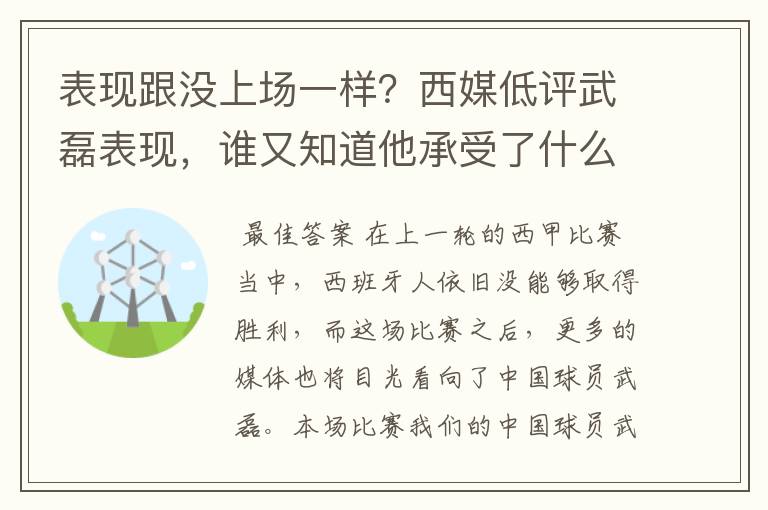 表现跟没上场一样？西媒低评武磊表现，谁又知道他承受了什么

最佳答案 在上一轮的西甲比赛当中，西班牙人依旧没能够取得胜利，而这场比赛之后，更多的媒体也将目光看向了中国球员武磊。本场比赛我们的中国球员武